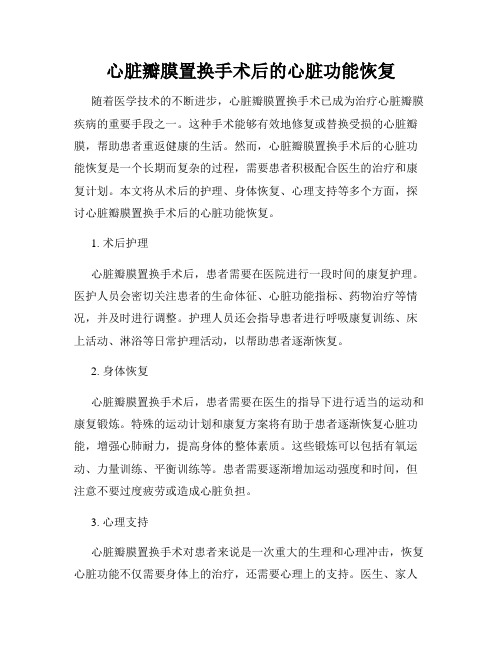 心脏瓣膜置换手术后的心脏功能恢复

随着医学技术的不断进步，心脏瓣膜置换手术已成为治疗心脏瓣膜疾病的重要手段之一。这种手术能够有效地修复或替换受损的心脏瓣膜，帮助患者重返健康的生活。然而，心脏瓣膜置换手术后的心脏功能恢复是一个长期而复杂的过程，需要患者积极配合医生的治疗和康复计划。本文将从术后的护理、身体恢复、心理支持等多个方面，探讨心脏瓣膜置换手术后的心脏功能恢复。

1. 术后护理

心脏瓣膜置换手术后，患者需要在医院进行一段时间的康复护理。医护人员会密切关注患者的生命体征、心脏功能指标、药物治疗等情况，并及时进行调整。护理人员还会指导患者进行呼吸康复训练、床上活动、淋浴等日常护理活动，以帮助患者逐渐恢复。

2. 身体恢复

心脏瓣膜置换手术后，患者需要在医生的指导下进行适当的运动和康复锻炼。特殊的运动计划和康复方案将有助于患者逐渐恢复心脏功能，增强心肺耐力，提高身体的整体素质。这些锻炼可以包括有氧运动、力量训练、平衡训练等。患者需要逐渐增加运动强度和时间，但注意不要过度疲劳或造成心脏负担。

3. 心理支持

心脏瓣膜置换手术对患者来说是一次重大的生理和心理冲击，恢复心脏功能不仅需要身体上的治疗，还需要心理上的支持。医生、家人